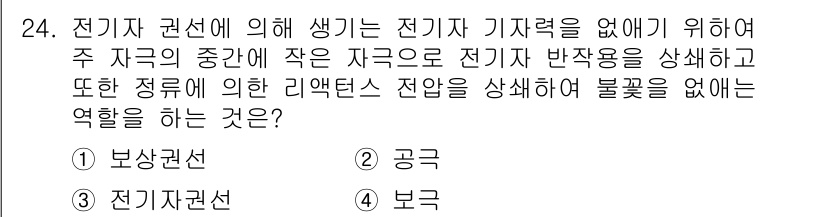 24. 전기자 권선에 의해 생기는 전기자 기자력을 없애기 위하여 주 자극의 중간에 작은 자극으로 전기자 반작용을 상쇄하고 또한 정류에 의한 리액턴스 전압을 상쇄하여 불꽃을 없애는 역할을 하는 것은?

① 보상권선　　② 공극

③ 전기자권선　　④ 보극